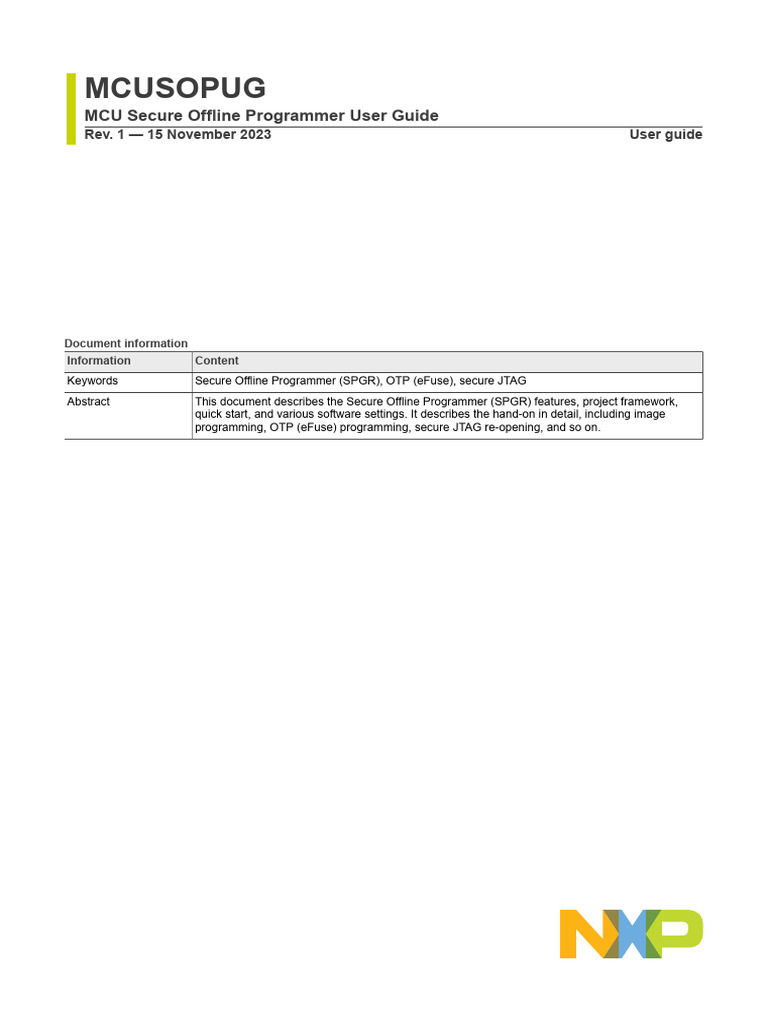 MCUSOPUG

MCU Secure Offline Programmer User Guide

Rev. 1 — 15 November 2023

User guide

Document information

| Information | Content |
|---|---|
| Keywords | Secure Offline Programmer (SPGR), OTP (eFuse), secure JTAG |
| Abstract | This document describes the Secure Offline Programmer (SPGR) features, project framework, quick start, and various software settings. It describes the hand-on in detail, including image programming, OTP (eFuse) programming, secure JTAG re-opening, and so on. |

NXP